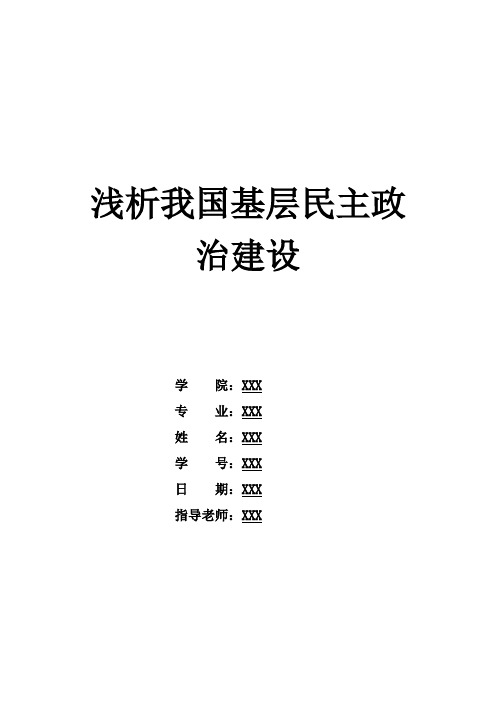 浅析我国基层民主政治建设

学　　院：XXX
专　　业：XXX
姓　　名：XXX
学　　号：XXX
日　　期：XXX
指导老师：XXX